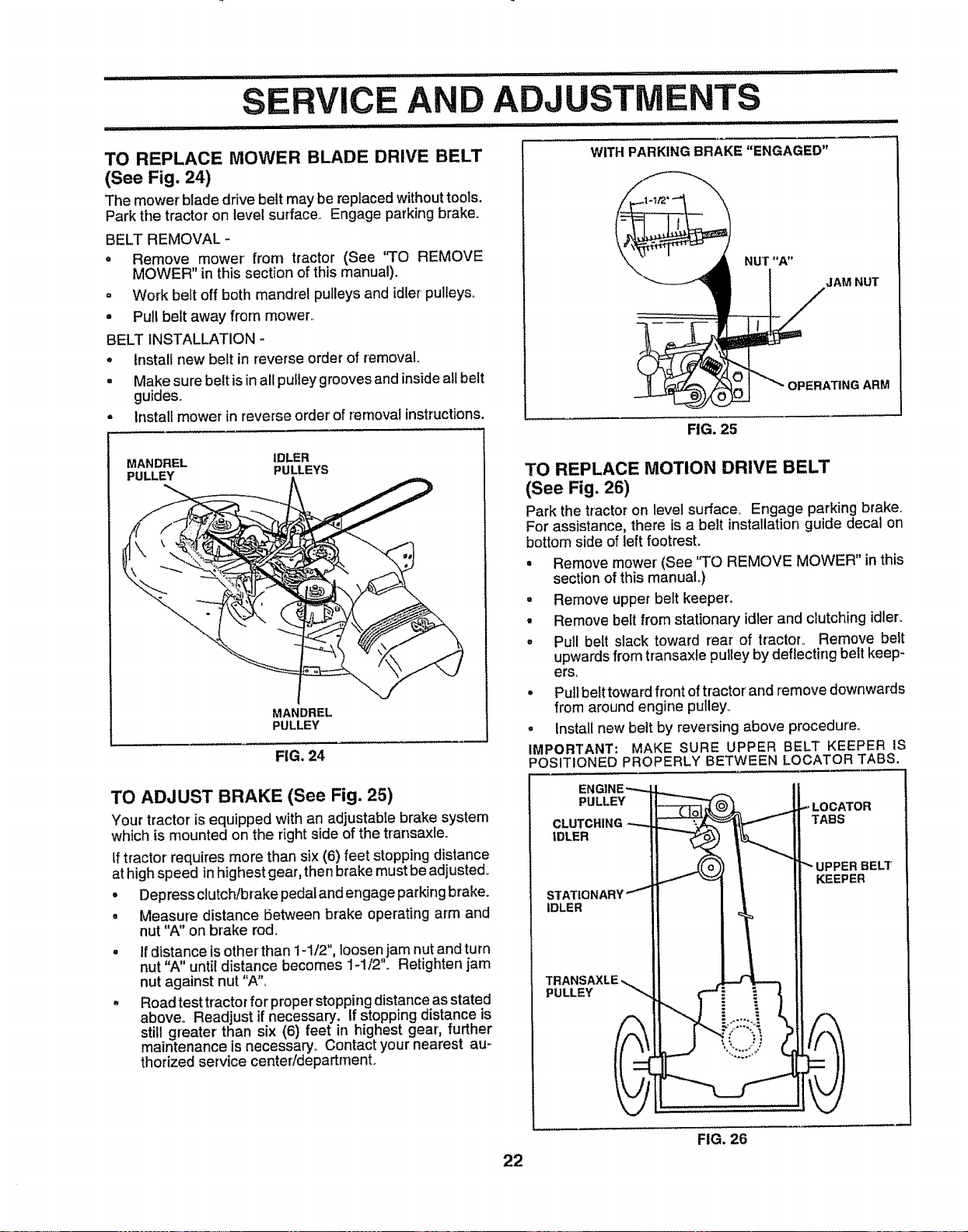 SERVICE AND ADJUSTMENTS

TO REPLACE MOWER BLADE DRIVE BELT (See Fig. 24)

The mower blade drive belt may be replaced without tools. Park the tractor on level surface. Engage parking brake.

BELT REMOVAL -

• Remove mower from tractor (See "TO REMOVE MOWER" in this section of this manual).
• Work belt off both mandrel pulleys and idler pulleys.
• Pull belt away from mower.

BELT INSTALLATION -

• Install new belt in reverse order of removal.
• Make sure belt is in all pulley grooves and inside all belt guides.
• Install mower in reverse order of removal instructions.

MANDREL PULLEY
IDLER PULLEYS
MANDREL PULLEY

FIG. 24

TO ADJUST BRAKE (See Fig. 25)

Your tractor is equipped with an adjustable brake system which is mounted on the right side of the transaxle.

If tractor requires more than six (6) feet stopping distance at high speed in highest gear, then brake must be adjusted.

• Depress clutch/brake pedal and engage parking brake.
• Measure distance between brake operating arm and nut "A" on brake rod.
• If distance is other than 1-1/2", loosen jam nut and turn nut "A" until distance becomes 1-1/2". Retighten jam nut against nut "A".
• Road test tractor for proper stopping distance as stated above. Readjust if necessary. If stopping distance is still greater than six (6) feet in highest gear, further maintenance is necessary. Contact your nearest authorized service center/department.

WITH PARKING BRAKE "ENGAGED"
1-1/2"
NUT "A"
JAM NUT
OPERATING ARM

FIG. 25

TO REPLACE MOTION DRIVE BELT (See Fig. 26)

Park the tractor on level surface. Engage parking brake. For assistance, there is a belt installation guide decal on bottom side of left footrest.

• Remove mower (See "TO REMOVE MOWER" in this section of this manual.)
• Remove upper belt keeper.
• Remove belt from stationary idler and clutching idler.
• Pull belt slack toward rear of tractor. Remove belt upwards from transaxle pulley by deflecting belt keepers.
• Pull belt toward front of tractor and remove downwards from around engine pulley.
• Install new belt by reversing above procedure.

IMPORTANT: MAKE SURE UPPER BELT KEEPER IS POSITIONED PROPERLY BETWEEN LOCATOR TABS.

ENGINE PULLEY
CLUTCHING IDLER
STATIONARY IDLER
TRANSAXLE PULLEY
LOCATOR TABS
UPPER BELT KEEPER

FIG. 26

22